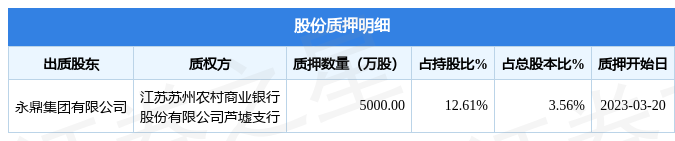 股份质押明细

| 出质股东 | 质权方 | 质押数量（万股） | 占持股比% | 占总股本比% | 质押开始日 |
|---|---|---|---|---|---|
| 永鼎集团有限公司 | 江苏苏州农村商业银行股份有限公司芦墟支行 | 5000.00 | 12.61% | 3.56% | 2023-03-20 |